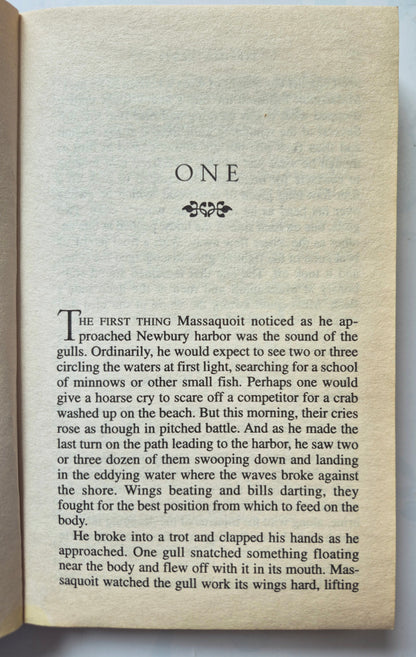 ONE

THE FIRST THING Massaquoit noticed as he approached Newbury harbor was the sound of the gulls. Ordinarily, he would expect to see two or three circling the waters at first light, searching for a school of minnows or other small fish. Perhaps one would give a hoarse cry to scare off a competitor for a crab washed up on the beach. But this morning, their cries rose as though in pitched battle. And as he made the last turn on the path leading to the harbor, he saw two or three dozen of them swooping down and landing in the eddying water where the waves broke against the shore. Wings beating and bills darting, they fought for the best position from which to feed on the body.

He broke into a trot and clapped his hands as he approached. One gull snatched something floating near the body and flew off with it in its mouth. Massaquoit watched the gull work its wings hard, lifting